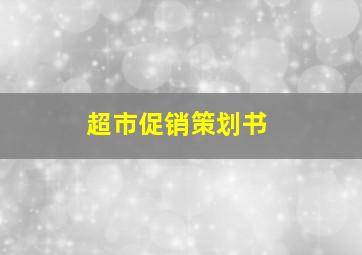 超市促销策划书